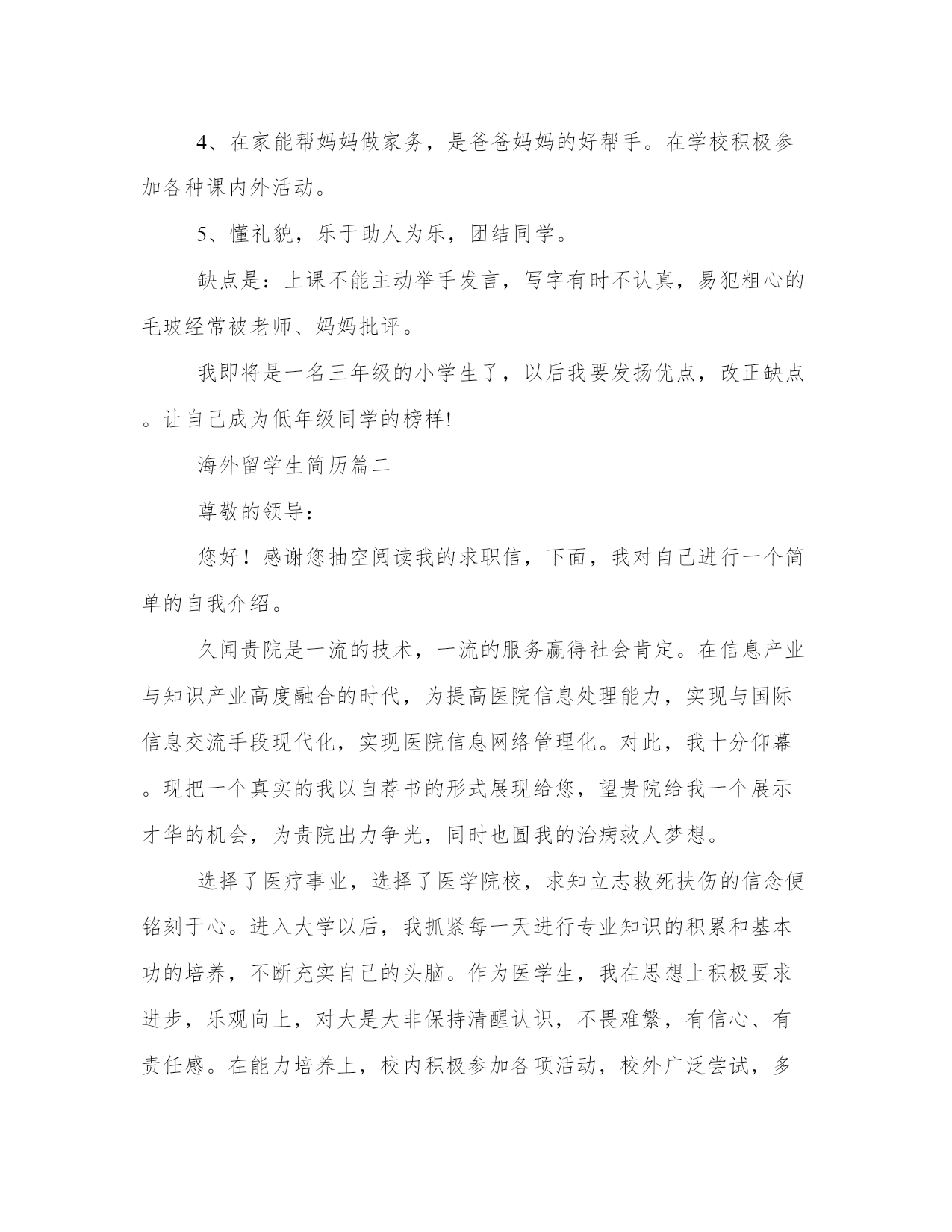 4、在家能帮妈妈做家务，是爸爸妈妈的好帮手。在学校积极参加各种课内外活动。

5、懂礼貌，乐于助人为乐，团结同学。

缺点是：上课不能主动举手发言，写字有时不认真，易犯粗心的毛玻经常被老师、妈妈批评。

我即将是一名三年级的小学生了，以后我要发扬优点，改正缺点。让自己成为低年级同学的榜样!

海外留学生简历篇二

尊敬的领导：

您好！感谢您抽空阅读我的求职信，下面，我对自己进行一个简单的自我介绍。

久闻贵院是一流的技术，一流的服务赢得社会肯定。在信息产业与知识产业高度融合的时代，为提高医院信息处理能力，实现与国际信息交流手段现代化，实现医院信息网络管理化。对此，我十分仰幕。现把一个真实的我以自荐书的形式展现给您，望贵院给我一个展示才华的机会，为贵院出力争光，同时也圆我的治病救人梦想。

选择了医疗事业，选择了医学院校，求知立志救死扶伤的信念便铭刻于心。进入大学以后，我抓紧每一天进行专业知识的积累和基本功的培养，不断充实自己的头脑。作为医学生，我在思想上积极要求进步，乐观向上，对大是大非保持清醒认识，不畏难繁，有信心、有责任感。在能力培养上，校内积极参加各项活动，校外广泛尝试，多